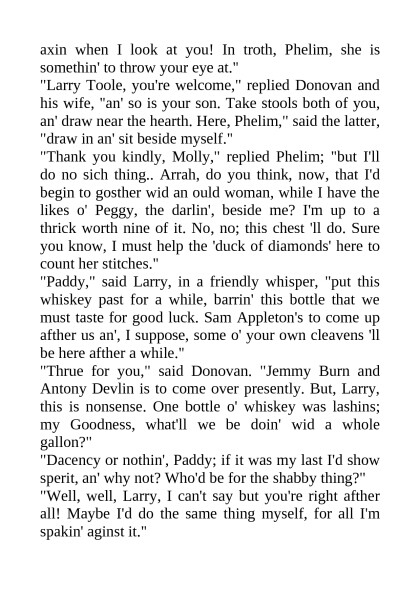 axin when I look at you! In troth, Phelim, she is somethin' to throw your eye at."

"Larry Toole, you're welcome," replied Donovan and his wife, "an' so is your son. Take stools both of you, an' draw near the hearth. Here, Phelim," said the latter, "draw in an' sit beside myself."

"Thank you kindly, Molly," replied Phelim; "but I'll do no sich thing.. Arrah, do you think, now, that I'd begin to gosther wid an ould woman, while I have the likes o' Peggy, the darlin', beside me? I'm up to a thrick worth nine of it. No, no; this chest 'll do. Sure you know, I must help the 'duck of diamonds' here to count her stitches."

"Paddy," said Larry, in a friendly whisper, "put this whiskey past for a while, barrin' this bottle that we must taste for good luck. Sam Appleton's to come up afther us an', I suppose, some o' your own cleavens 'll be here afther a while."

"Thrue for you," said Donovan. "Jemmy Burn and Antony Devlin is to come over presently. But, Larry, this is nonsense. One bottle o' whiskey was lashins; my Goodness, what'll we be doin' wid a whole gallon?"

"Dacency or nothin', Paddy; if it was my last I'd show sperit, an' why not? Who'd be for the shabby thing?"

"Well, well, Larry, I can't say but you're right afther all! Maybe I'd do the same thing myself, for all I'm spakin' aginst it."